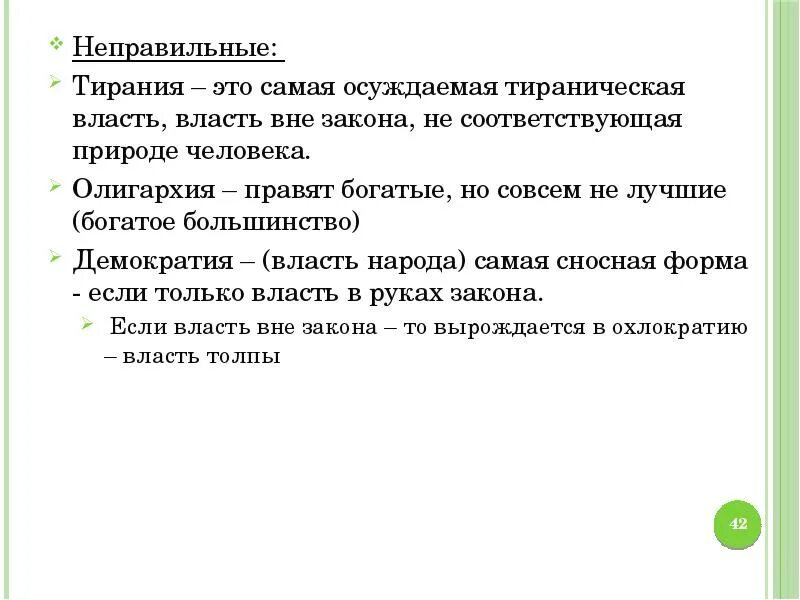 Неправильные:

Тирания – это самая осуждаемая тираническая власть, власть вне закона, не соответствующая природе человека.

Олигархия – правят богатые, но совсем не лучшие (богатое большинство)

Демократия – (власть народа) самая сносная форма - если только власть в руках закона.

Если власть вне закона – то вырождается в охлократию – власть толпы

42